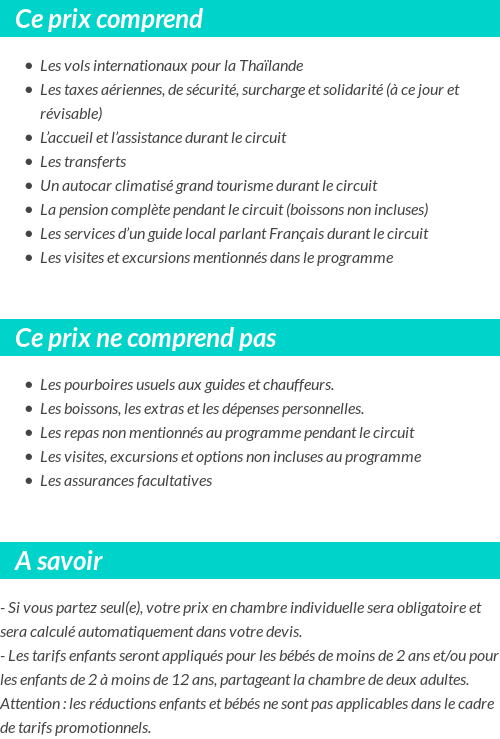 Ce prix comprend

- Les vols internationaux pour la Thaïlande
- Les taxes aériennes, de sécurité, surcharge et solidarité (à ce jour et révisable)
- L'accueil et l'assistance durant le circuit
- Les transferts
- Un autocar climatisé grand tourisme durant le circuit
- La pension complète pendant le circuit (boissons non incluses)
- Les services d'un guide local parlant Français durant le circuit
- Les visites et excursions mentionnés dans le programme

Ce prix ne comprend pas

- Les pourboires usuels aux guides et chauffeurs.
- Les boissons, les extras et les dépenses personnelles.
- Les repas non mentionnés au programme pendant le circuit
- Les visites, excursions et options non incluses au programme
- Les assurances facultatives

A savoir

- Si vous partez seul(e), votre prix en chambre individuelle sera obligatoire et sera calculé automatiquement dans votre devis.
- Les tarifs enfants seront appliqués pour les bébés de moins de 2 ans et/ou pour les enfants de 2 à moins de 12 ans, partageant la chambre de deux adultes.
Attention : les réductions enfants et bébés ne sont pas applicables dans le cadre de tarifs promotionnels.